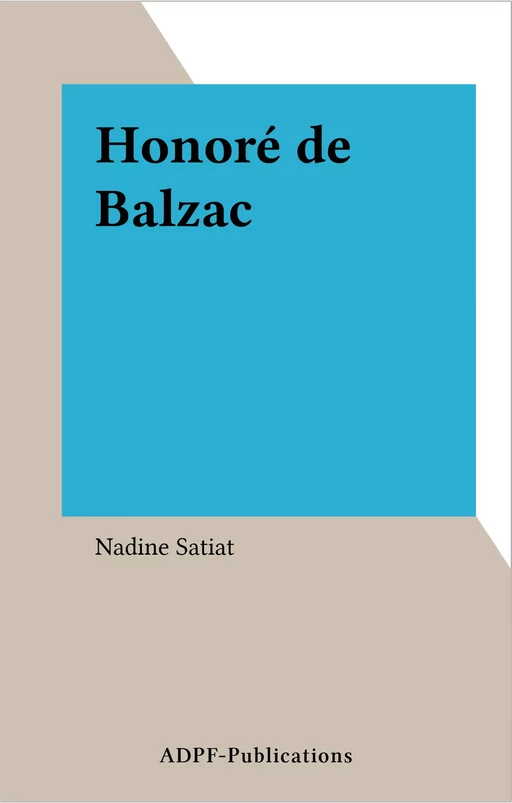 Honoré de Balzac

Nadine Satiat

ADPF-Publications